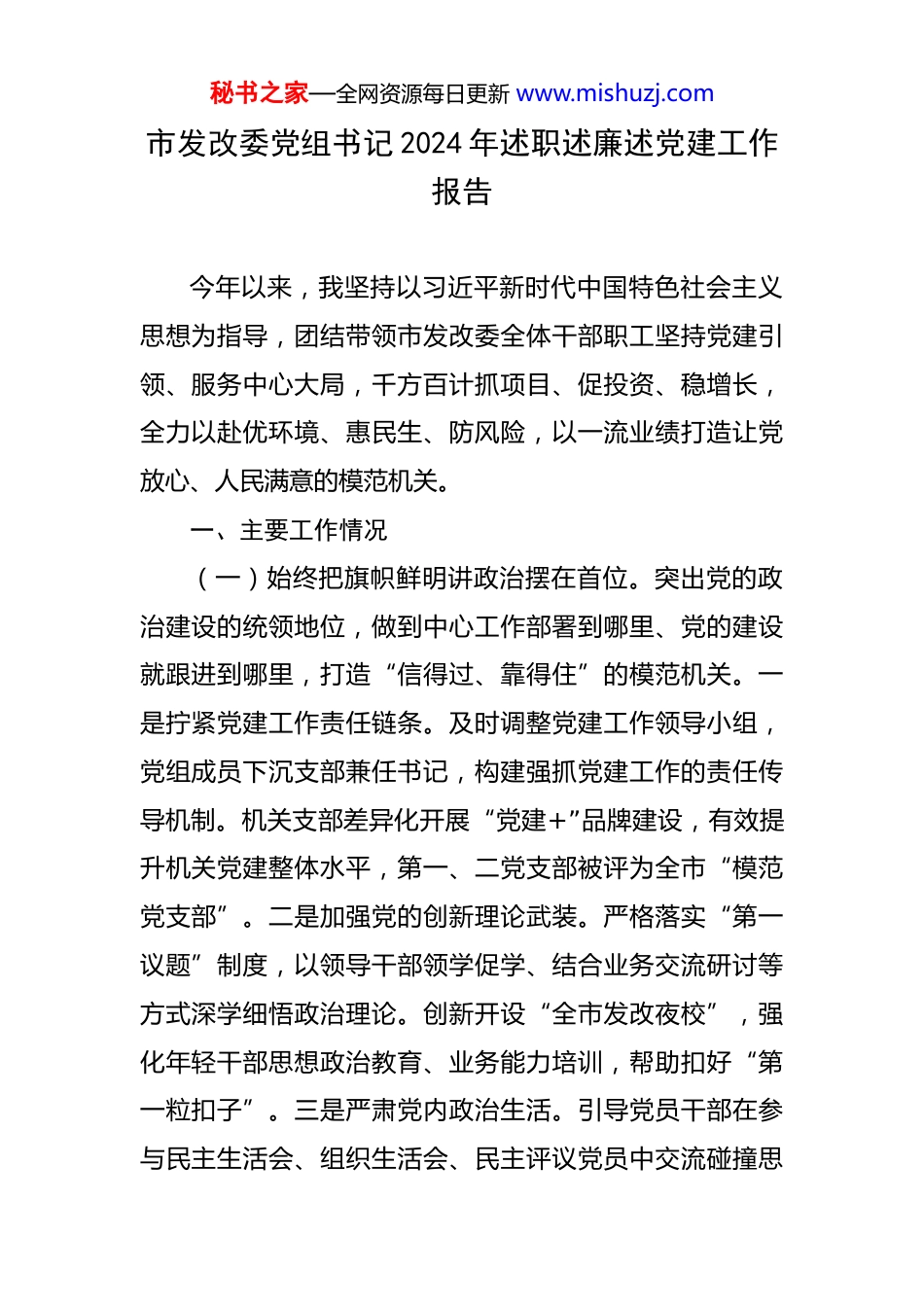 秘书之家—全网资源每日更新 www.mishuzj.com

市发改委党组书记 2024 年述职述廉述党建工作报告

今年以来，我坚持以习近平新时代中国特色社会主义思想为指导，团结带领市发改委全体干部职工坚持党建引领、服务中心大局，千方百计抓项目、促投资、稳增长，全力以赴优环境、惠民生、防风险，以一流业绩打造让党放心、人民满意的模范机关。

一、主要工作情况

（一）始终把旗帜鲜明讲政治摆在首位。突出党的政治建设的统领地位，做到中心工作部署到哪里、党的建设就跟进到哪里，打造“信得过、靠得住”的模范机关。一是拧紧党建工作责任链条。及时调整党建工作领导小组，党组成员下沉支部兼任书记，构建强抓党建工作的责任传导机制。机关支部差异化开展“党建+”品牌建设，有效提升机关党建整体水平，第一、二党支部被评为全市“模范党支部”。二是加强党的创新理论武装。严格落实“第一议题”制度，以领导干部领学促学、结合业务交流研讨等方式深学细悟政治理论。创新开设“全市发改夜校”，强化年轻干部思想政治教育、业务能力培训，帮助扣好“第一粒扣子”。三是严肃党内政治生活。引导党员干部在参与民主生活会、组织生活会、民主评议党员中交流碰撞思